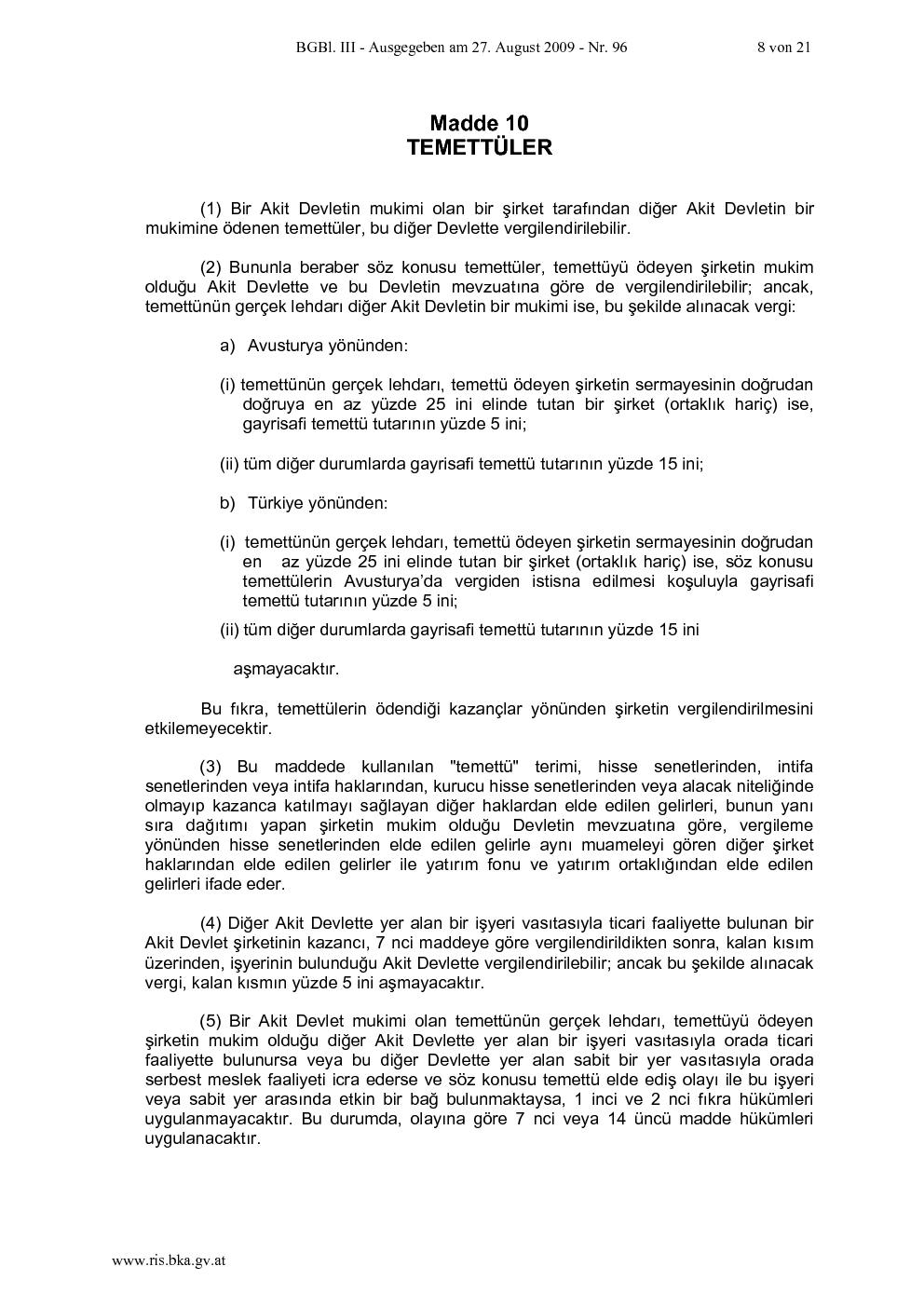 BGBl. III - Ausgegeben am 27. August 2009 - Nr. 96 8 von 21

Madde 10
TEMETTÜLER

(1) Bir Akit Devletin mukimi olan bir şirket tarafından diğer Akit Devletin bir mukimine ödenen temettüler, bu diğer Devlette vergilendirilebilir.

(2) Bununla beraber söz konusu temettüler, temettüyü ödeyen şirketin mukim olduğu Akit Devlette ve bu Devletin mevzuatına göre de vergilendirilebilir; ancak, temettünün gerçek lehdarı diğer Akit Devletin bir mukimi ise, bu şekilde alınacak vergi:

a) Avusturya yönünden:

(i) temettünün gerçek lehdarı, temettü ödeyen şirketin sermayesinin doğrudan doğruya en az yüzde 25 ini elinde tutan bir şirket (ortaklık hariç) ise, gayrisafi temettü tutarının yüzde 5 ini;

(ii) tüm diğer durumlarda gayrisafi temettü tutarının yüzde 15 ini;

b) Türkiye yönünden:

(i) temettünün gerçek lehdarı, temettü ödeyen şirketin sermayesinin doğrudan en az yüzde 25 ini elinde tutan bir şirket (ortaklık hariç) ise, söz konusu temettülerin Avusturya'da vergiden istisna edilmesi koşuluyla gayrisafi temettü tutarının yüzde 5 ini;

(ii) tüm diğer durumlarda gayrisafi temettü tutarının yüzde 15 ini

aşmayacaktır.

Bu fıkra, temettülerin ödendiği kazançlar yönünden şirketin vergilendirilmesini etkilemeyecektir.

(3) Bu maddede kullanılan "temettü" terimi, hisse senetlerinden, intifa senetlerinden veya intifa haklarından, kurucu hisse senetlerinden veya alacak niteliğinde olmayıp kazanca katılmayı sağlayan diğer haklardan elde edilen gelirleri, bunun yanı sıra dağıtımı yapan şirketin mukim olduğu Devletin mevzuatına göre, vergileme yönünden hisse senetlerinden elde edilen gelirle aynı muameleyi gören diğer şirket haklarından elde edilen gelirler ile yatırım fonu ve yatırım ortaklığından elde edilen gelirleri ifade eder.

(4) Diğer Akit Devlette yer alan bir işyeri vasıtasıyla ticari faaliyette bulunan bir Akit Devlet şirketinin kazancı, 7 nci maddeye göre vergilendirildikten sonra, kalan kısım üzerinden, işyerinin bulunduğu Akit Devlette vergilendirilebilir; ancak bu şekilde alınacak vergi, kalan kısmın yüzde 5 ini aşmayacaktır.

(5) Bir Akit Devlet mukimi olan temettünün gerçek lehdarı, temettüyü ödeyen şirketin mukim olduğu diğer Akit Devlette yer alan bir işyeri vasıtasıyla orada ticari faaliyette bulunursa veya bu diğer Devlette yer alan sabit bir yer vasıtasıyla orada serbest meslek faaliyeti icra ederse ve söz konusu temettü elde ediş olayı ile bu işyeri veya sabit yer arasında etkin bir bağ bulunmaktaysa, 1 inci ve 2 nci fıkra hükümleri uygulanmayacaktır. Bu durumda, olayına göre 7 nci veya 14 üncü madde hükümleri uygulanacaktır.

www.ris.bka.gv.at